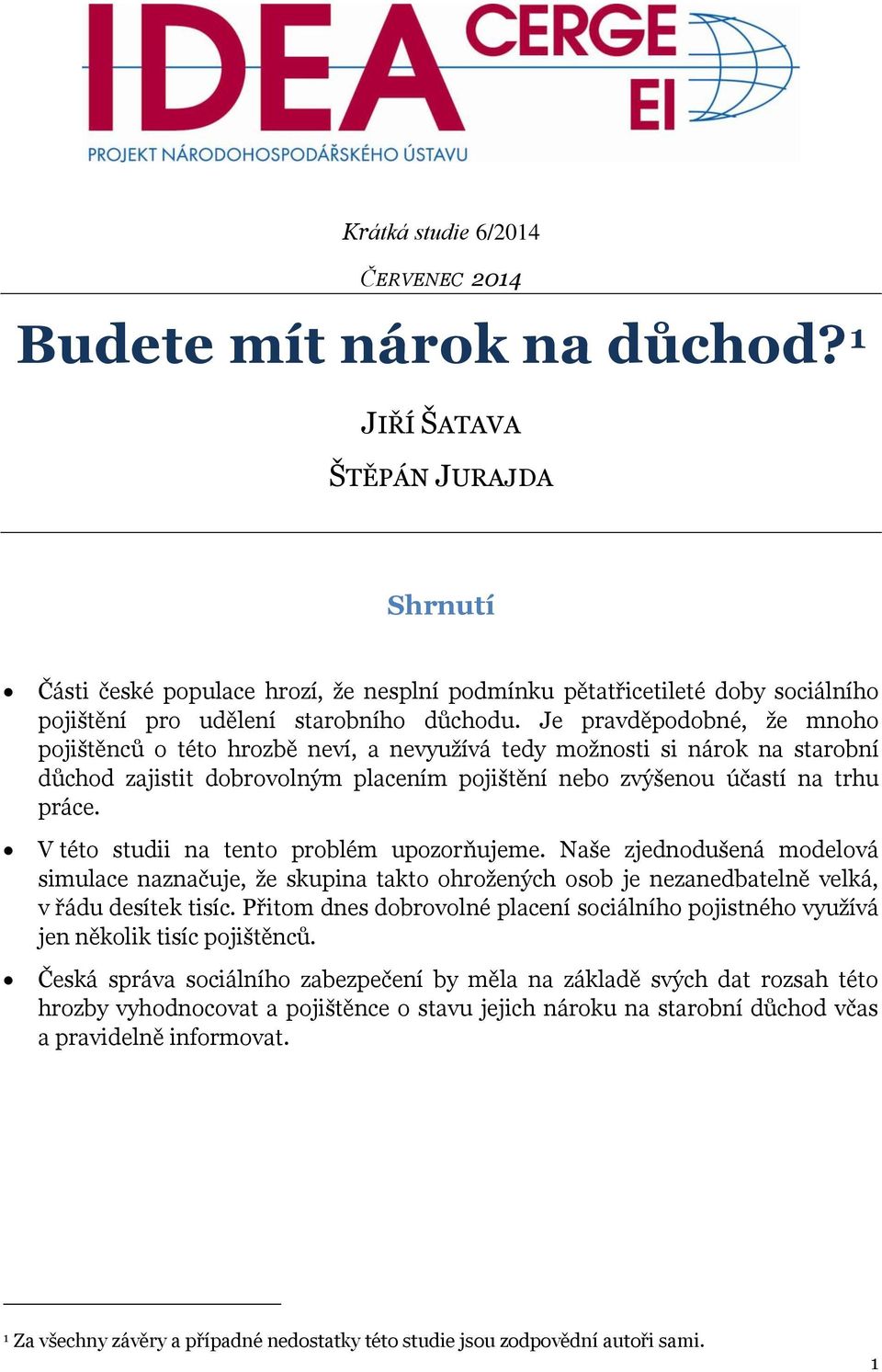 IDEA CERGE EI
PROJEKT NÁRODOHOSPODÁŘSKÉHO ÚSTAVU

Krátká studie 6/2014

ČERVENEC 2014

Budete mít nárok na důchod?$^1$

JIŘÍ ŠATAVA

ŠTĚPÁN JURAJDA

Shrnutí

• Části české populace hrozí, že nesplní podmínku pětatřicetileté doby sociálního pojištění pro udělení starobního důchodu. Je pravděpodobné, že mnoho pojištěnců o této hrozbě neví, a nevyužívá tedy možnosti si nárok na starobní důchod zajistit dobrovolným placením pojištění nebo zvýšenou účastí na trhu práce.

• V této studii na tento problém upozorňujeme. Naše zjednodušená modelová simulace naznačuje, že skupina takto ohrožených osob je nezanedbatelně velká, v řádu desítek tisíc. Přitom dnes dobrovolné placení sociálního pojistného využívá jen několik tisíc pojištěnců.

• Česká správa sociálního zabezpečení by měla na základě svých dat rozsah této hrozby vyhodnocovat a pojištěnce o stavu jejich nároku na starobní důchod včas a pravidelně informovat.

$^1$ Za všechny závěry a případné nedostatky této studie jsou zodpovědní autoři sami.

1